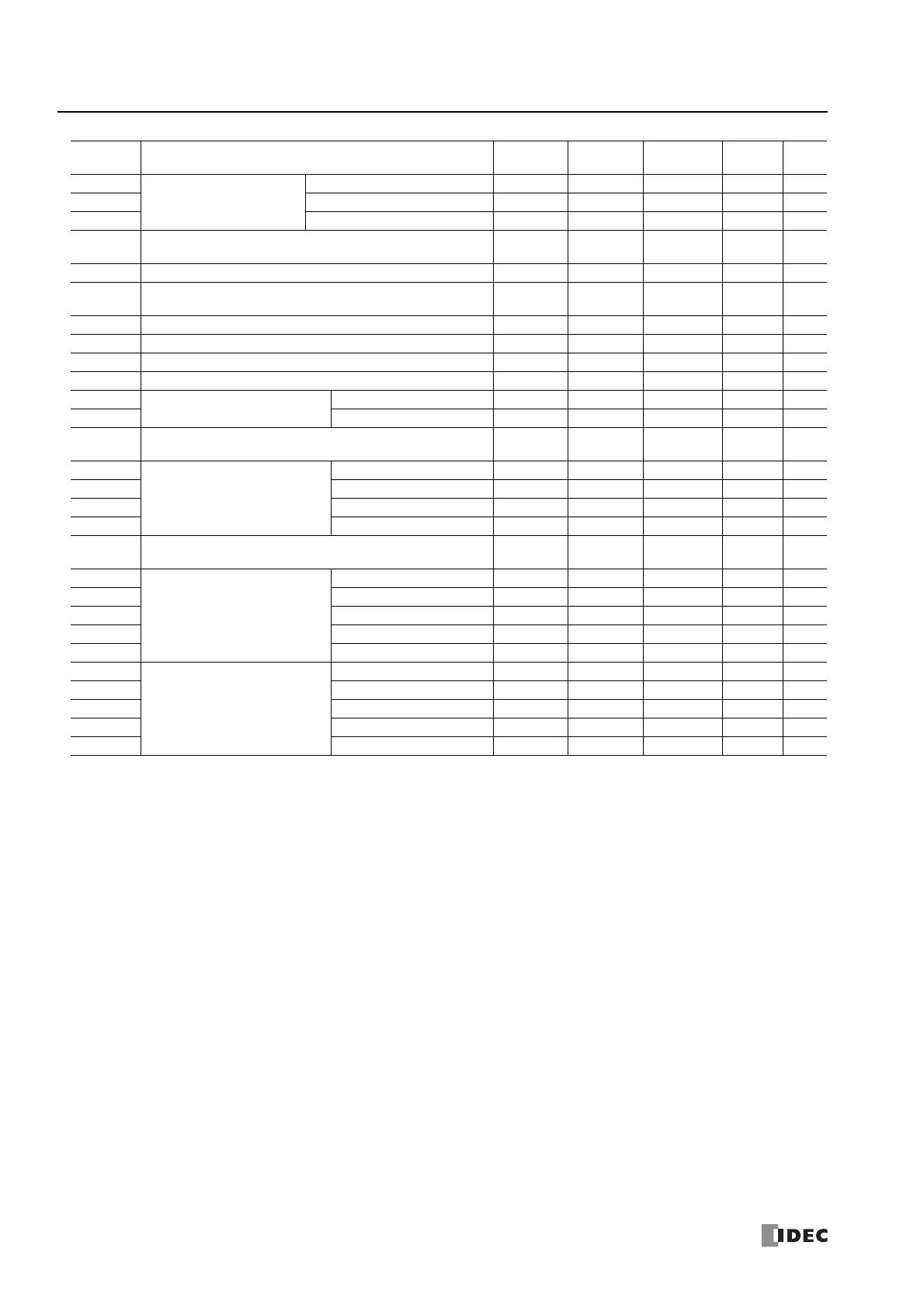 IDEC